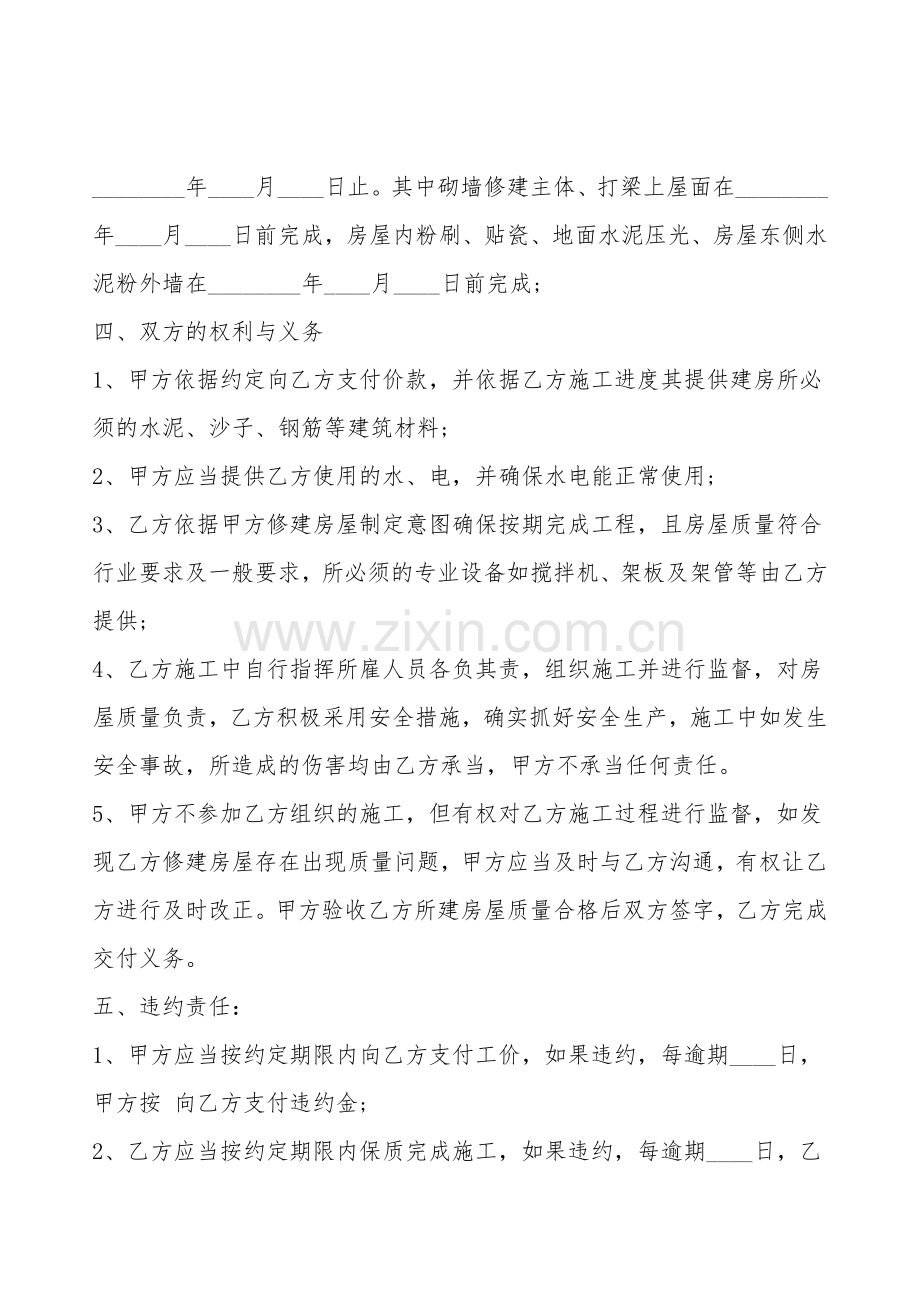 ____年____月____日止。其中砌墙修建主体、打梁上屋面在____年____月____日前完成，房屋内粉刷、贴瓷、地面水泥压光、房屋东侧水泥粉外墙在____年____月____日前完成；

四、双方的权利与义务

1、甲方依据约定向乙方支付价款，并依据乙方施工进度其提供建房所必须的水泥、沙子、钢筋等建筑材料；

2、甲方应当提供乙方使用的水、电，并确保水电能正常使用；

3、乙方依据甲方修建房屋制定意图确保按期完成工程，且房屋质量符合行业要求及一般要求，所必须的专业设备如搅拌机、架板及架管等由乙方提供；

4、乙方施工中自行指挥所雇人员各负其责，组织施工并进行监督，对房屋质量负责，乙方积极采用安全措施，确实抓好安全生产，施工中如发生安全事故，所造成的伤害均由乙方承当，甲方不承当任何责任。

5、甲方不参加乙方组织的施工，但有权对乙方施工过程进行监督，如发现乙方修建房屋存在出现质量问题，甲方应当及时与乙方沟通，有权让乙方进行及时改正。甲方验收乙方所建房屋质量合格后双方签字，乙方完成交付义务。

五、违约责任：

1、甲方应当按约定期限内向乙方支付工价，如果违约，每逾期____日，甲方按 向乙方支付违约金；

2、乙方应当按约定期限内保质完成施工，如果违约，每逾期____日，乙

www.zixin.com.cn